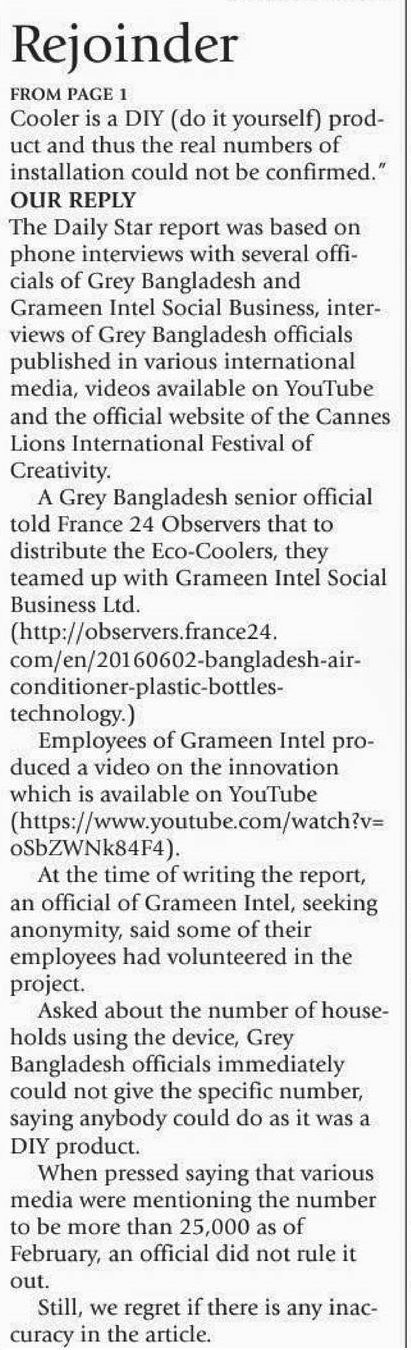 Rejoinder

FROM PAGE 1

Cooler is a DIY (do it yourself) product and thus the real numbers of installation could not be confirmed."

OUR REPLY

The Daily Star report was based on phone interviews with several officials of Grey Bangladesh and Grameen Intel Social Business, interviews of Grey Bangladesh officials published in various international media, videos available on YouTube and the official website of the Cannes Lions International Festival of Creativity.

A Grey Bangladesh senior official told France 24 Observers that to distribute the Eco-Coolers, they teamed up with Grameen Intel Social Business Ltd. (http://observers.france24.com/en/20160602-bangladesh-air-conditioner-plastic-bottles-technology.)

Employees of Grameen Intel produced a video on the innovation which is available on YouTube (https://www.youtube.com/watch?v=oSbZWNk84F4).

At the time of writing the report, an official of Grameen Intel, seeking anonymity, said some of their employees had volunteered in the project.

Asked about the number of households using the device, Grey Bangladesh officials immediately could not give the specific number, saying anybody could do as it was a DIY product.

When pressed saying that various media were mentioning the number to be more than 25,000 as of February, an official did not rule it out.

Still, we regret if there is any inaccuracy in the article.